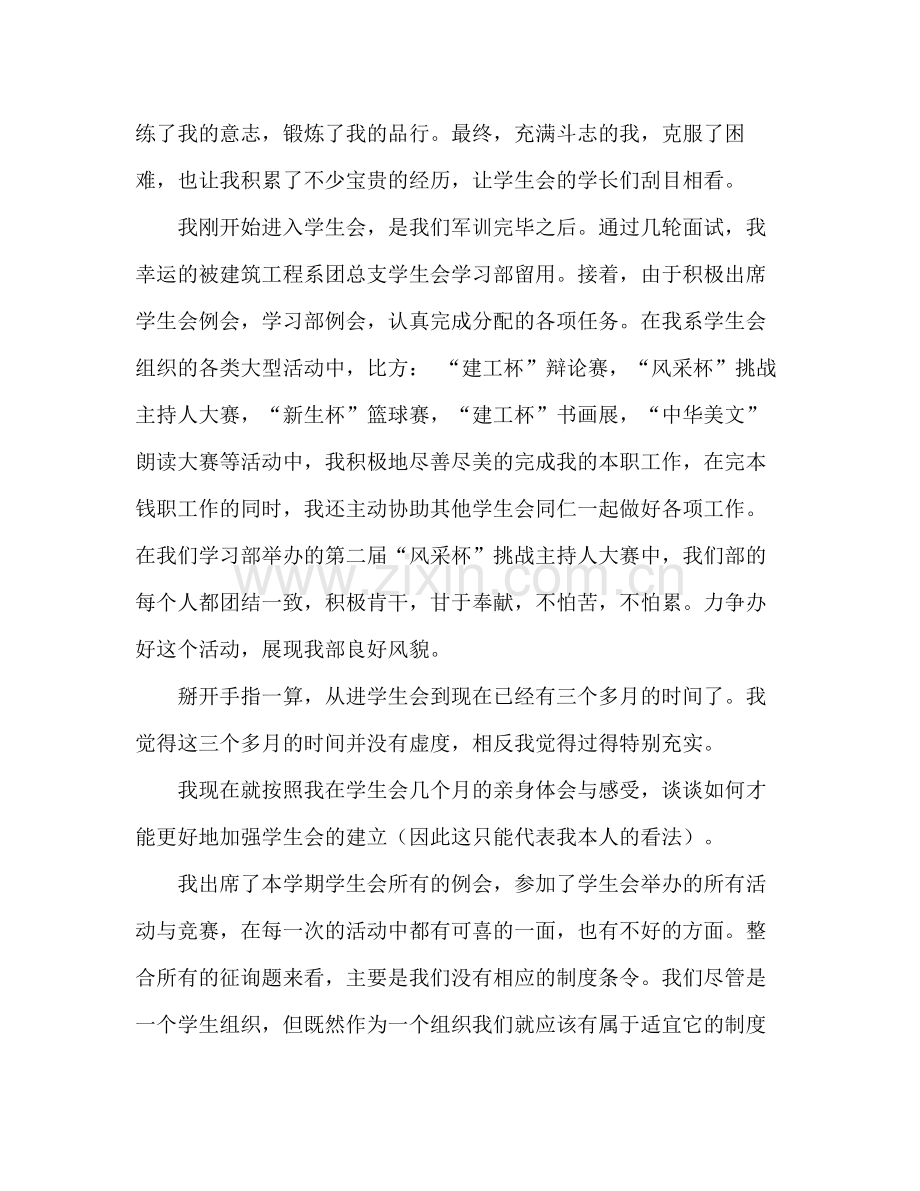 练了我的意志，锻炼了我的品行。最终，充满斗志的我，克服了困难，也让我积累了不少宝贵的经历，让学生会的学长们刮目相看。

我刚开始进入学生会，是我们军训完毕之后。通过几轮面试，我幸运的被建筑工程系团总支学生会学习部留用。接着，由于积极出席学生会例会，学习部例会，认真完成分配的各项任务。在我系学生会组织的各类大型活动中，比方：“建工杯”辩论赛，“风采杯”挑战主持人大赛，“新生杯”篮球赛，“建工杯”书画展，“中华美文”朗读大赛等活动中，我积极地尽善尽美的完成我的本职工作，在完本钱职工作的同时，我还主动协助其他学生会同仁一起做好各项工作。在我们学习部举办的第二届“风采杯”挑战主持人大赛中，我们部的每个人都团结一致，积极肯干，甘于奉献，不怕苦，不怕累。力争办好这个活动，展现我部良好风貌。

掰开手指一算，从进学生会到现在已经有三个多月的时间了。我觉得这三个多月的时间并没有虚度，相反我觉得过得特别充实。

我现在就按照我在学生会几个月的亲身体会与感受，谈谈如何才能更好地加强学生会的建立（因此这只能代表我本人的看法）。

我出席了本学期学生会所有的例会，参加了学生会举办的所有活动与竞赛，在每一次的活动中都有可喜的一面，也有不好的方面。整合所有的征询题来看，主要是我们没有相应的制度条令。我们尽管是一个学生组织，但既然作为一个组织我们就应该有属于适宜它的制度

www.zixin.com.cn